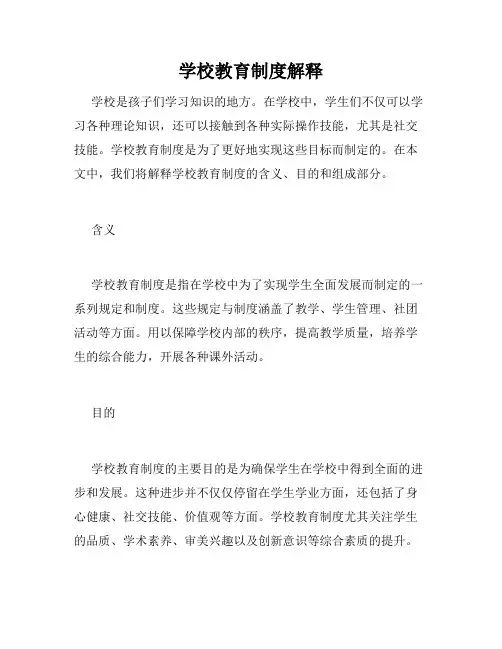 学校教育制度解释

学校是孩子们学习知识的地方。在学校中，学生们不仅可以学习各种理论知识，还可以接触到各种实际操作技能，尤其是社交技能。学校教育制度是为了更好地实现这些目标而制定的。在本文中，我们将解释学校教育制度的含义、目的和组成部分。

含义

学校教育制度是指在学校中为了实现学生全面发展而制定的一系列规定和制度。这些规定与制度涵盖了教学、学生管理、社团活动等方面。用以保障学校内部的秩序，提高教学质量，培养学生的综合能力，开展各种课外活动。

目的

学校教育制度的主要目的是为确保学生在学校中得到全面的进步和发展。这种进步并不仅仅停留在学生学业方面，还包括了身心健康、社交技能、价值观等方面。学校教育制度尤其关注学生的品质、学术素养、审美兴趣以及创新意识等综合素质的提升。